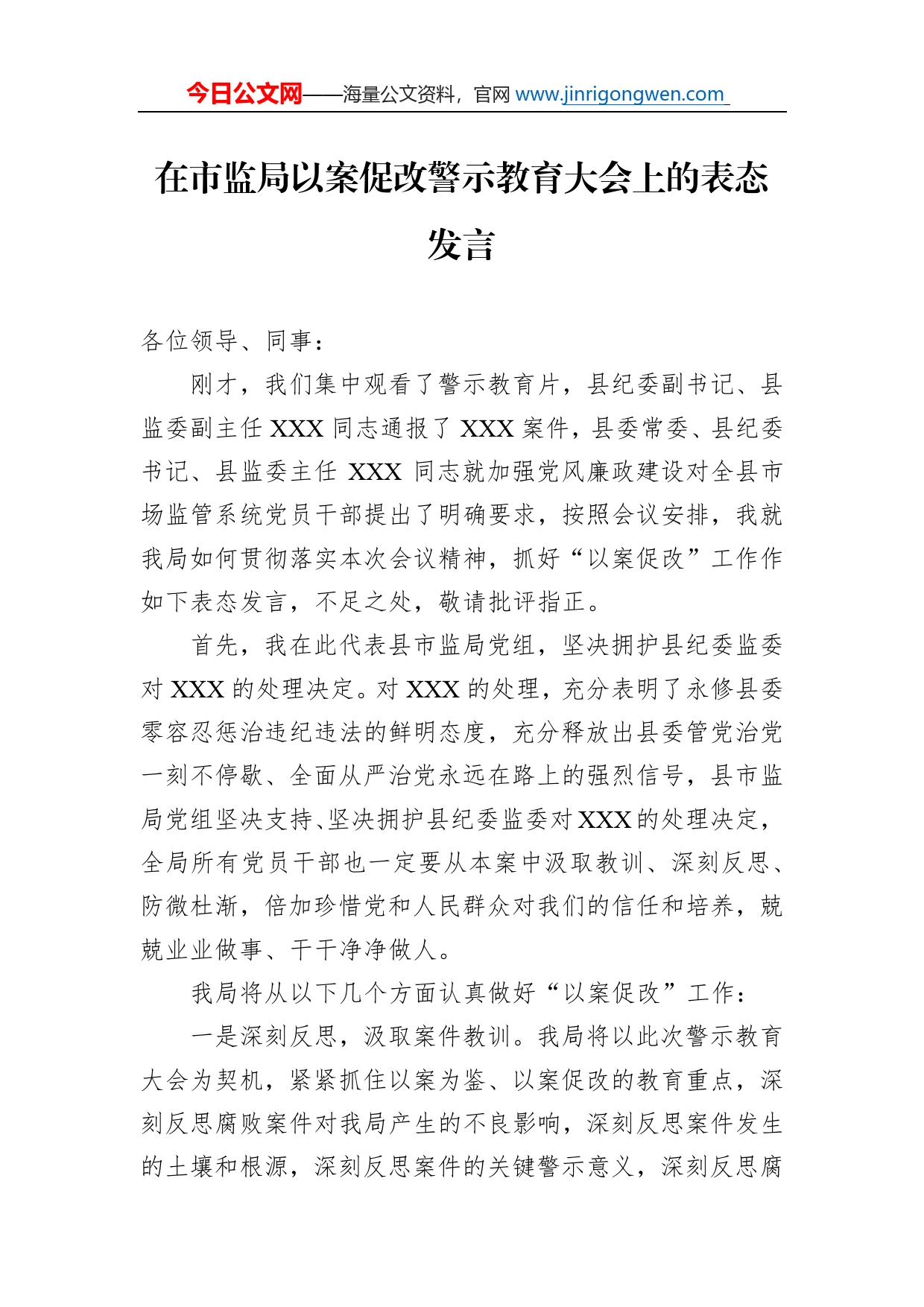 今日公文网——海量公文资料，官网 www.jinrigongwen.com

在市监局以案促改警示教育大会上的表态发言

各位领导、同事：

刚才，我们集中观看了警示教育片，县纪委副书记、县监委副主任 XXX 同志通报了 XXX 案件，县委常委、县纪委书记、县监委主任 XXX 同志就加强党风廉政建设对全县市场监管系统党员干部提出了明确要求，按照会议安排，我就我局如何贯彻落实本次会议精神，抓好“以案促改”工作作如下表态发言，不足之处，敬请批评指正。

首先，我在此代表县市监局党组，坚决拥护县纪委监委对 XXX 的处理决定。对 XXX 的处理，充分表明了永修县委零容忍惩治违纪违法的鲜明态度，充分释放出县委管党治党一刻不停歇、全面从严治党永远在路上的强烈信号，县市监局党组坚决支持、坚决拥护县纪委监委对 XXX 的处理决定，全局所有党员干部也一定要从本案中汲取教训、深刻反思、防微杜渐，倍加珍惜党和人民群众对我们的信任和培养，兢兢业业做事、干干净净做人。

我局将从以下几个方面认真做好“以案促改”工作：

一是深刻反思，汲取案件教训。我局将以此次警示教育大会为契机，紧紧抓住以案为鉴、以案促改的教育重点，深刻反思腐败案件对我局产生的不良影响，深刻反思案件发生的土壤和根源，深刻反思案件的关键警示意义，深刻反思腐